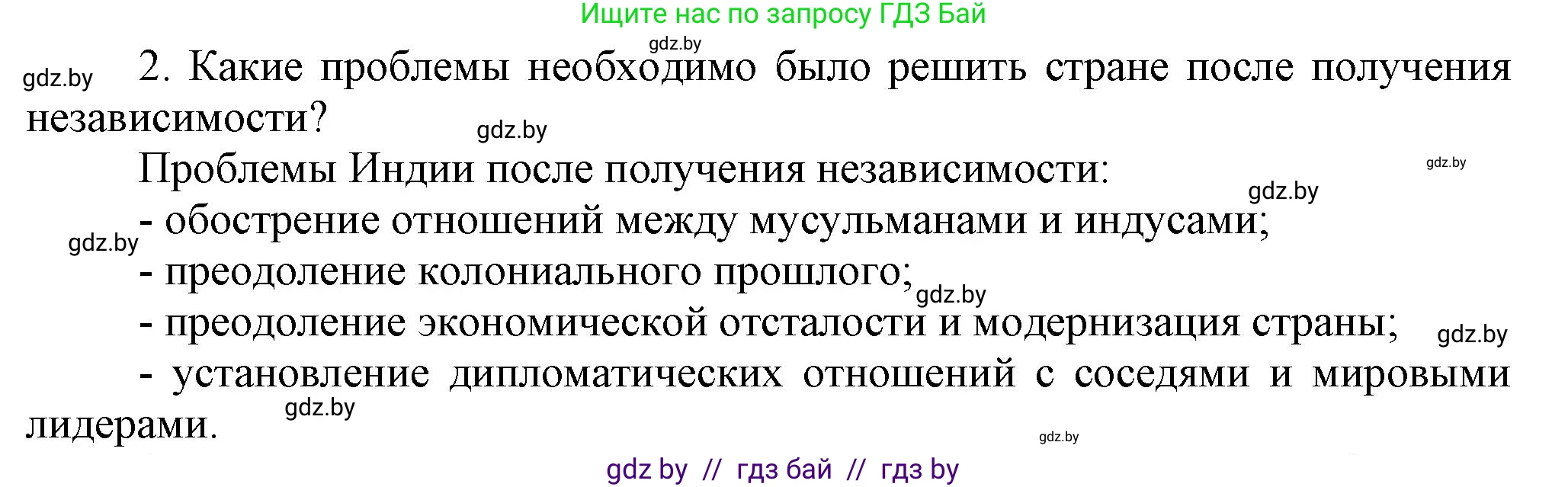 Ищите нас по запросу ГДЗ Бай

gdz.by

gdz.by

2. Какие проблемы необходимо было решить стране после получения независимости?

gdz.by

Проблемы Индии после получения независимости:

gdz.by

gdz.by

- обострение отношений между мусульманами и индусами;

gdz.by

- преодоление колониального прошлого;

gdz.by

- преодоление экономической отсталости и модернизация страны;

gdz.by

- установление дипломатических отношений с соседями и мировыми лидерами.

gdz.by

gdz.by

gdz by // гдз бай // гдз by